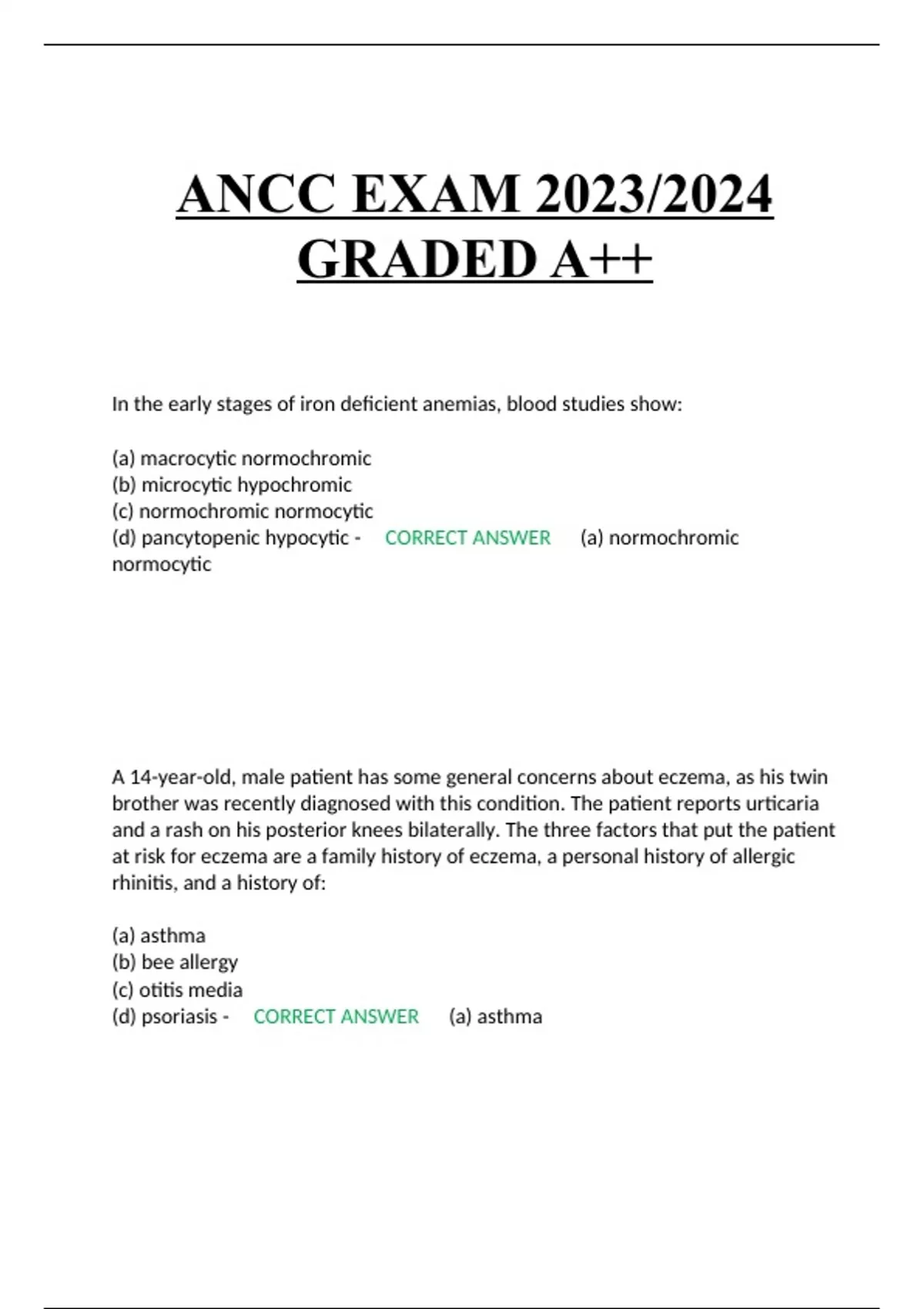 ANCC EXAM 2023/2024 GRADED A++

In the early stages of iron deficient anemias, blood studies show:

(a) macrocytic normochromic
(b) microcytic hypochromic
(c) normochromic normocytic
(d) pancytopenic hypocytic - CORRECT ANSWER (a) normochromic normocytic

A 14-year-old, male patient has some general concerns about eczema, as his twin brother was recently diagnosed with this condition. The patient reports urticaria and a rash on his posterior knees bilaterally. The three factors that put the patient at risk for eczema are a family history of eczema, a personal history of allergic rhinitis, and a history of:

(a) asthma
(b) bee allergy
(c) otitis media
(d) psoriasis - CORRECT ANSWER (a) asthma